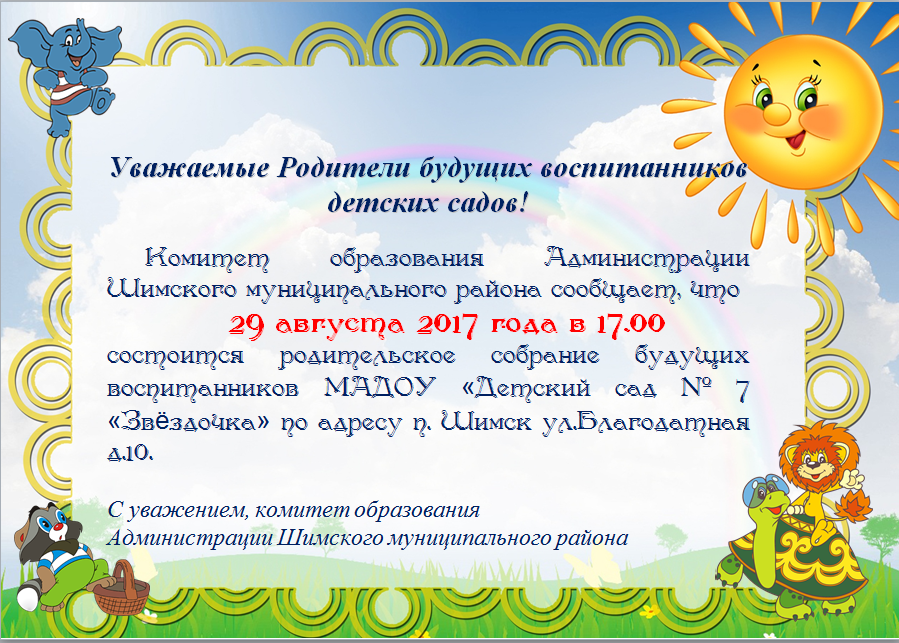 Уважаемые Родители будущих воспитанников детских садов!

Комитет образования Администрации Шимского муниципального района сообщает, что

29 августа 2017 года в 17.00

состоится родительское собрание будущих воспитанников МАДОУ «Детский сад № 7 «Звёздочка» по адресу п. Шимск ул.Благодатная д.10.

С уважением, комитет образования
Администрации Шимского муниципального района